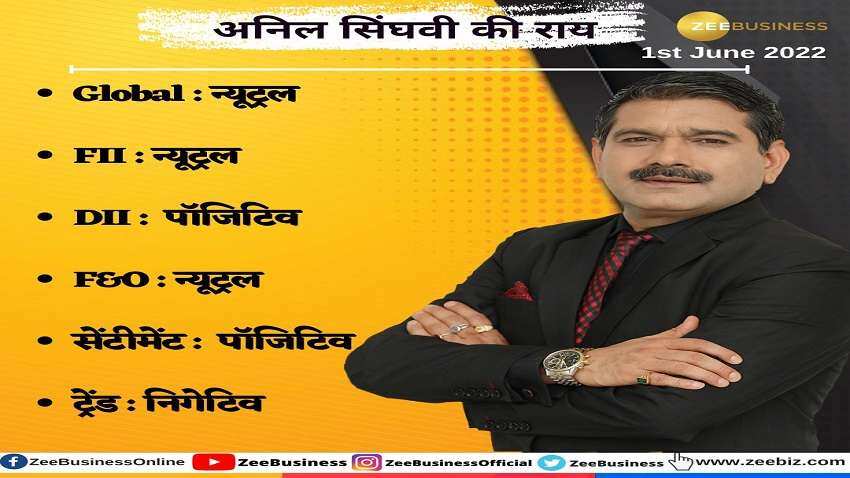 अनिल सिंघवी की राय

ZEE BUSINESS

1st June 2022

• Global : न्यूट्रल

• FII : न्यूट्रल

• DII : पॉजिटिव

• F&O : न्यूट्रल

• सेंटीमेंट : पॉजिटिव

• ट्रेंड : निगेटिव

ZeeBusinessOnline ZeeBusiness ZeeBusinessOfficial ZeeBusiness www.zeebiz.com